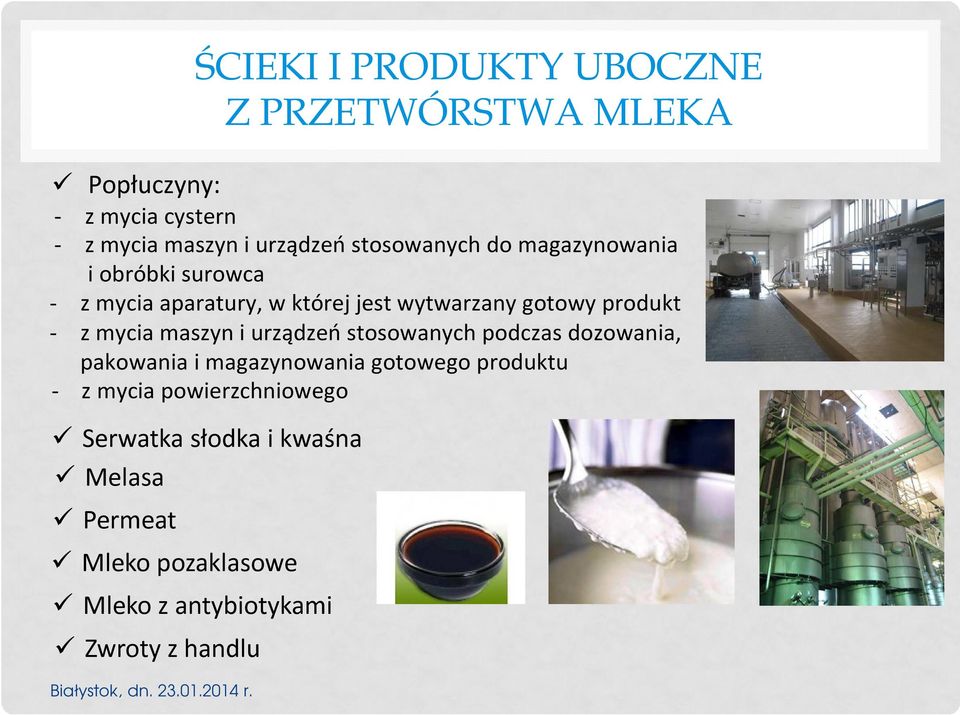 ŚCIEKI I PRODUKTY UBOCZNE Z PRZETWÓRSTWA MLEKA

✓ Popłuczyny:
- z mycia cystern
- z mycia maszyn i urządzeń stosowanych do magazynowania i obróbki surowca
- z mycia aparatury, w której jest wytwarzany gotowy produkt
- z mycia maszyn i urządzeń stosowanych podczas dozowania, pakowania i magazynowania gotowego produktu
- z mycia powierzchniowego

✓ Serwatka słodka i kwaśna
✓ Melasa
✓ Permeat
✓ Mleko pozaklasowe
✓ Mleko z antybiotykami
✓ Zwroty z handlu

Białystok, dn. 23.01.2014 r.